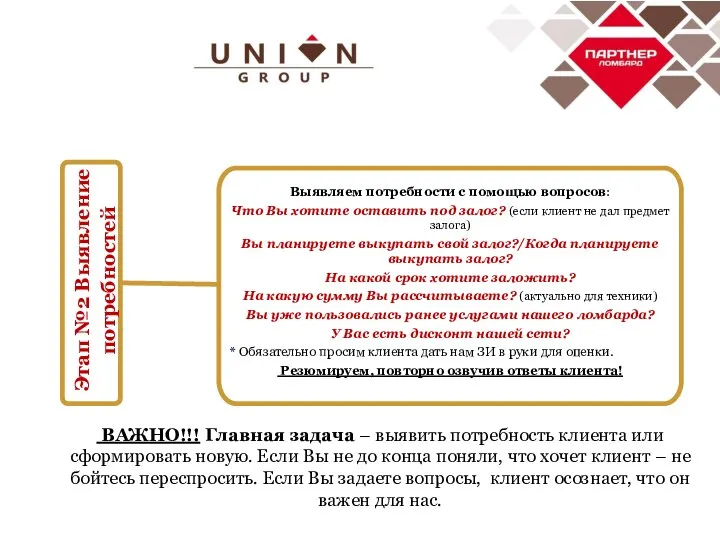 UNION GROUP

ПАРТНЕР ЛОМБАРД

Этап №2 Выявление потребностей

Выявляем потребности с помощью вопросов:
Что Вы хотите оставить под залог? (если клиент не дал предмет залога)
Вы планируете выкупать свой залог?/Когда планируете выкупать залог?
На какой срок хотите заложить?
На какую сумму Вы рассчитываете? (актуально для техники)
Вы уже пользовались ранее услугами нашего ломбарда?
У Вас есть дисконт нашей сети?
* Обязательно просим клиента дать нам ЗИ в руки для оценки.
Резюмируем, повторно озвучив ответы клиента!

ВАЖНО!!! Главная задача – выявить потребность клиента или сформировать новую. Если Вы не до конца поняли, что хочет клиент – не бойтесь переспросить. Если Вы задаете вопросы, клиент осознает, что он важен для нас.